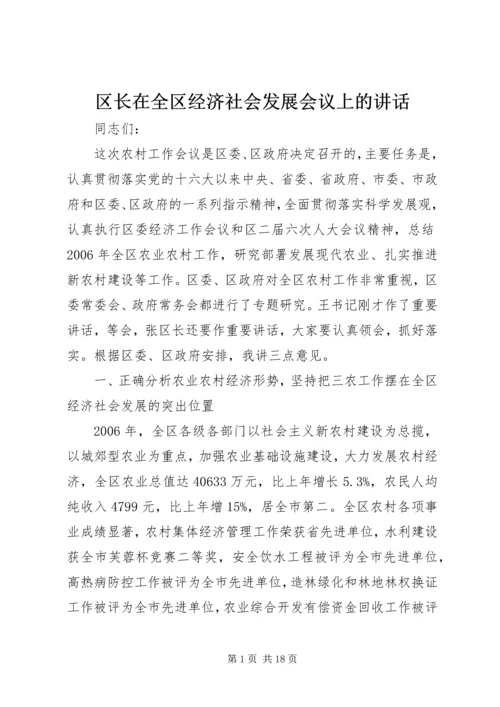 区长在全区经济社会发展会议上的讲话

同志们：

这次农村工作会议是区委、区政府决定召开的，主要任务是，认真贯彻落实党的十六大以来中央、省委、省政府、市委、市政府和区委、区政府的一系列指示精神，全面贯彻落实科学发展观，认真执行区委经济工作会议和区二届六次人大会议精神，总结2006年全区农业农村工作，研究部署发展现代农业、扎实推进新农村建设等工作。区委、区政府对全区农村工作非常重视，区委常委会、政府常务会都进行了专题研究。王书记刚才作了重要讲话，等会，张区长还要作重要讲话，大家要认真领会，抓好落实。根据区委、区政府安排，我讲三点意见。

一、正确分析农业农村经济形势，坚持把三农工作摆在全区经济社会发展的突出位置

2006年，全区各级各部门以社会主义新农村建设为总揽，以城郊型农业为重点，加强农业基础设施建设，大力发展农村经济，全区农业总值达40633万元，比上年增长5.3%，农民人均纯收入4799元，比上年增15%，居全市第二。全区农村各项事业成绩显著，农村集体经济管理工作荣获省先进单位，水利建设获全市芙蓉杯竞赛二等奖，安全饮水工程被评为全市先进单位，高热病防控工作被评为全市先进单位，造林绿化和林地林权换证工作被评为全市先进单位，农业综合开发有偿资金回收工作被评

第1页 共18页